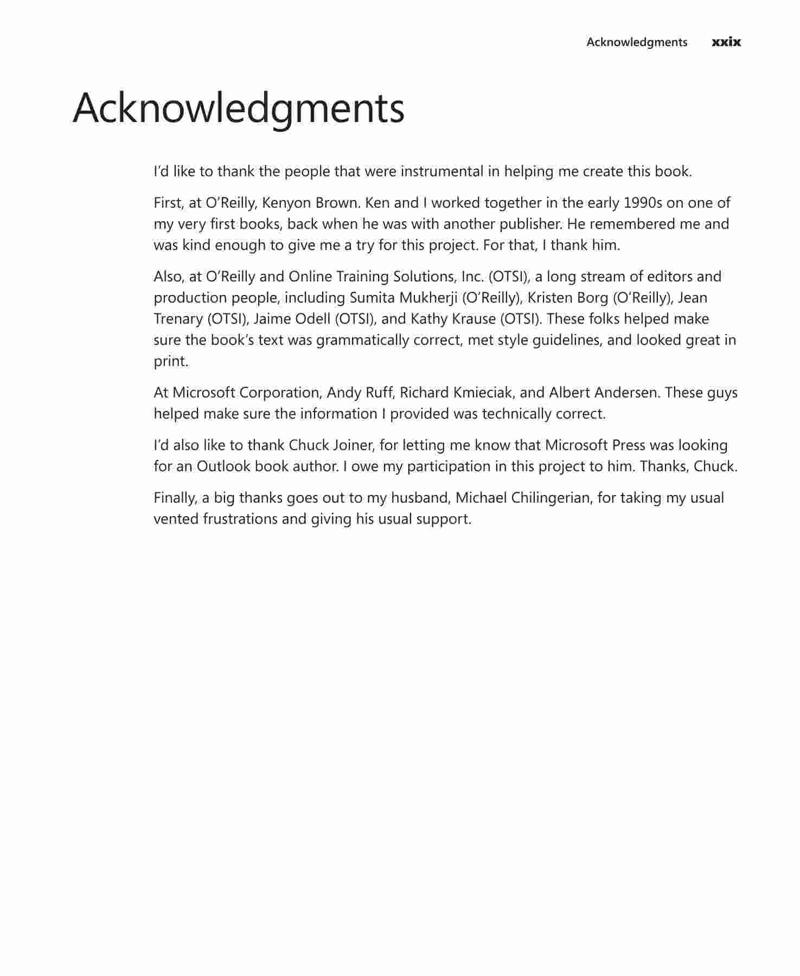 Acknowledgments xxix

Acknowledgments

I'd like to thank the people that were instrumental in helping me create this book.

First, at O'Reilly, Kenyon Brown. Ken and I worked together in the early 1990s on one of my very first books, back when he was with another publisher. He remembered me and was kind enough to give me a try for this project. For that, I thank him.

Also, at O'Reilly and Online Training Solutions, Inc. (OTSI), a long stream of editors and production people, including Sumita Mukherji (O'Reilly), Kristen Borg (O'Reilly), Jean Trenary (OTSI), Jaime Odell (OTSI), and Kathy Krause (OTSI). These folks helped make sure the book's text was grammatically correct, met style guidelines, and looked great in print.

At Microsoft Corporation, Andy Ruff, Richard Kmieciak, and Albert Andersen. These guys helped make sure the information I provided was technically correct.

I'd also like to thank Chuck Joiner, for letting me know that Microsoft Press was looking for an Outlook book author. I owe my participation in this project to him. Thanks, Chuck.

Finally, a big thanks goes out to my husband, Michael Chilingerian, for taking my usual vented frustrations and giving his usual support.